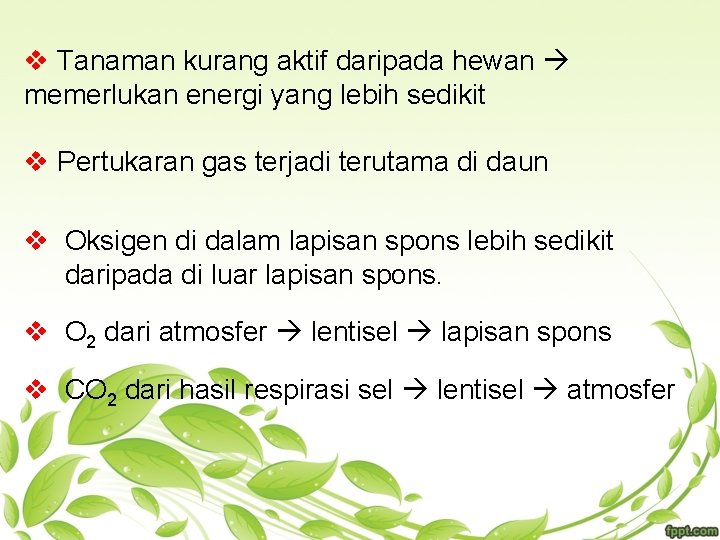 ❖ Tanaman kurang aktif daripada hewan → memerlukan energi yang lebih sedikit

❖ Pertukaran gas terjadi terutama di daun

❖ Oksigen di dalam lapisan spons lebih sedikit daripada di luar lapisan spons.

❖ $O_2$ dari atmosfer → lentisel → lapisan spons

❖ $CO_2$ dari hasil respirasi sel → lentisel → atmosfer

fppt.com